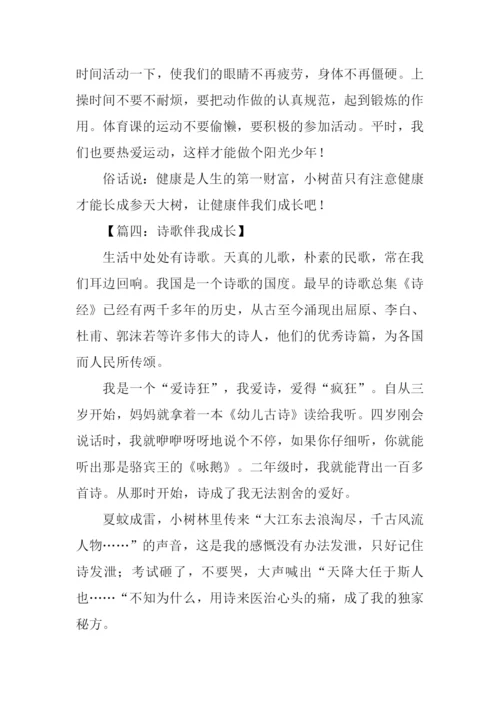 时间活动一下，使我们的眼睛不再疲劳，身体不再僵硬。上操时间不要不耐烦，要把动作做的认真规范，起到锻炼的作用。体育课的运动不要偷懒，要积极的参加活动。平时，我们也要热爱运动，这样才能做个阳光少年！

俗话说：健康是人生的第一财富，小树苗只有注意健康才能长成参天大树，让健康伴我们成长吧！

【篇四：诗歌伴我成长】

生活中处处有诗歌。天真的儿歌，朴素的民歌，常在我们耳边回响。我国是一个诗歌的国度。最早的诗歌总集《诗经》已经有两千多年的历史，从古至今涌现出屈原、李白、杜甫、郭沫若等许多伟大的诗人，他们的优秀诗篇，为各国而人民所传颂。

我是一个“爱诗狂”，我爱诗，爱得“疯狂”。自从三岁开始，妈妈就拿着一本《幼儿古诗》读给我听。四岁刚会说话时，我就咿咿呀呀地说个不停，如果你仔细听，你就能听出那是骆宾王的《咏鹅》。二年级时，我就能背出一百多首诗。从那时开始，诗成了我无法割舍的爱好。

夏蚊成雷，小树林里传来“大江东去浪淘尽，千古风流人物……”的声音，这是我的感慨没有办法发泄，只好记住诗发泄；考试砸了，不要哭，大声喊出“天降大任于斯人也……“不知为什么，用诗来医治心头的痛，成了我的独家秘方。